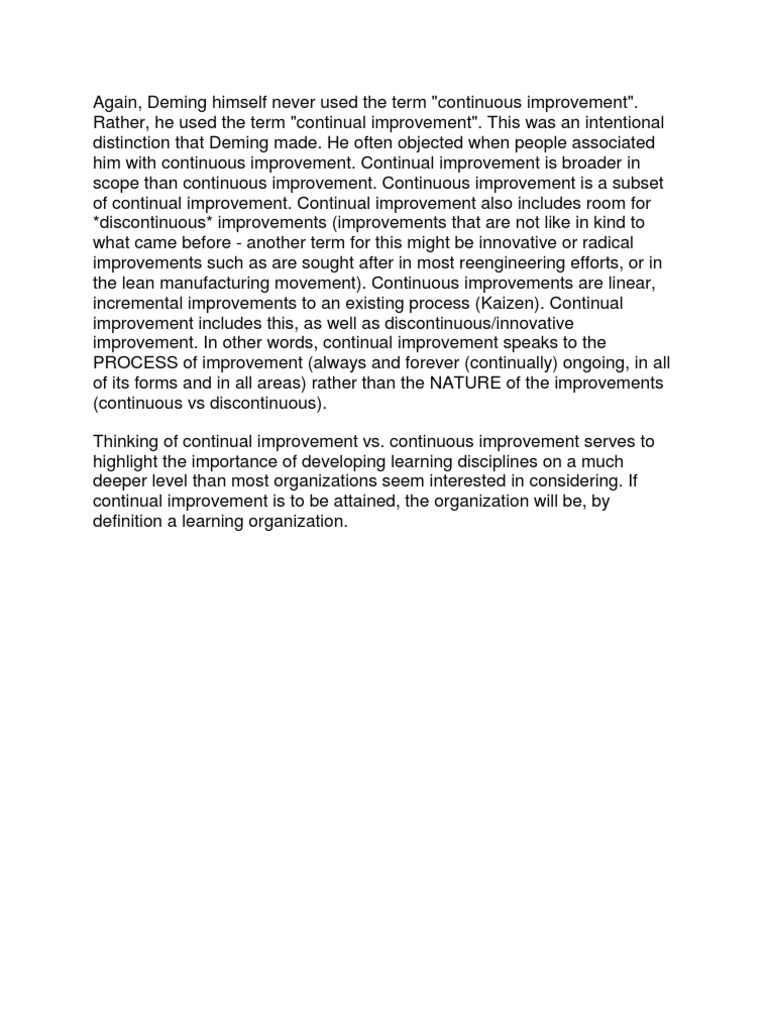 Again, Deming himself never used the term "continuous improvement". Rather, he used the term "continual improvement". This was an intentional distinction that Deming made. He often objected when people associated him with continuous improvement. Continual improvement is broader in scope than continuous improvement. Continuous improvement is a subset of continual improvement. Continual improvement also includes room for *discontinuous* improvements (improvements that are not like in kind to what came before - another term for this might be innovative or radical improvements such as are sought after in most reengineering efforts, or in the lean manufacturing movement). Continuous improvements are linear, incremental improvements to an existing process (Kaizen). Continual improvement includes this, as well as discontinuous/innovative improvement. In other words, continual improvement speaks to the PROCESS of improvement (always and forever (continually) ongoing, in all of its forms and in all areas) rather than the NATURE of the improvements (continuous vs discontinuous).

Thinking of continual improvement vs. continuous improvement serves to highlight the importance of developing learning disciplines on a much deeper level than most organizations seem interested in considering. If continual improvement is to be attained, the organization will be, by definition a learning organization.